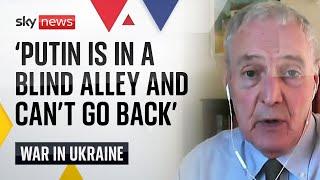 sky news

'PUTIN IS IN A BLIND ALLEY AND CAN'T GO BACK'

WAR IN UKRAINE